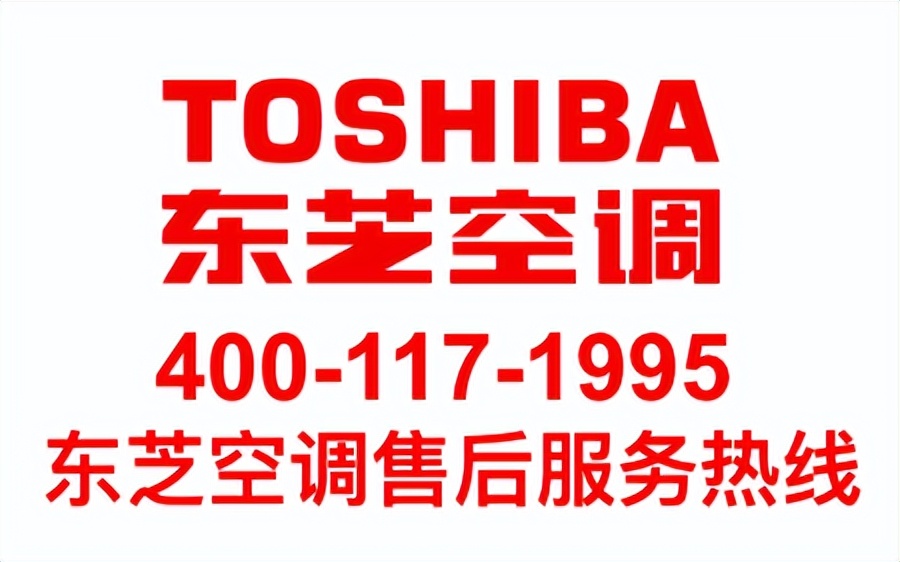 TOSHIBA
东芝空调
400-117-1995
东芝空调售后服务热线